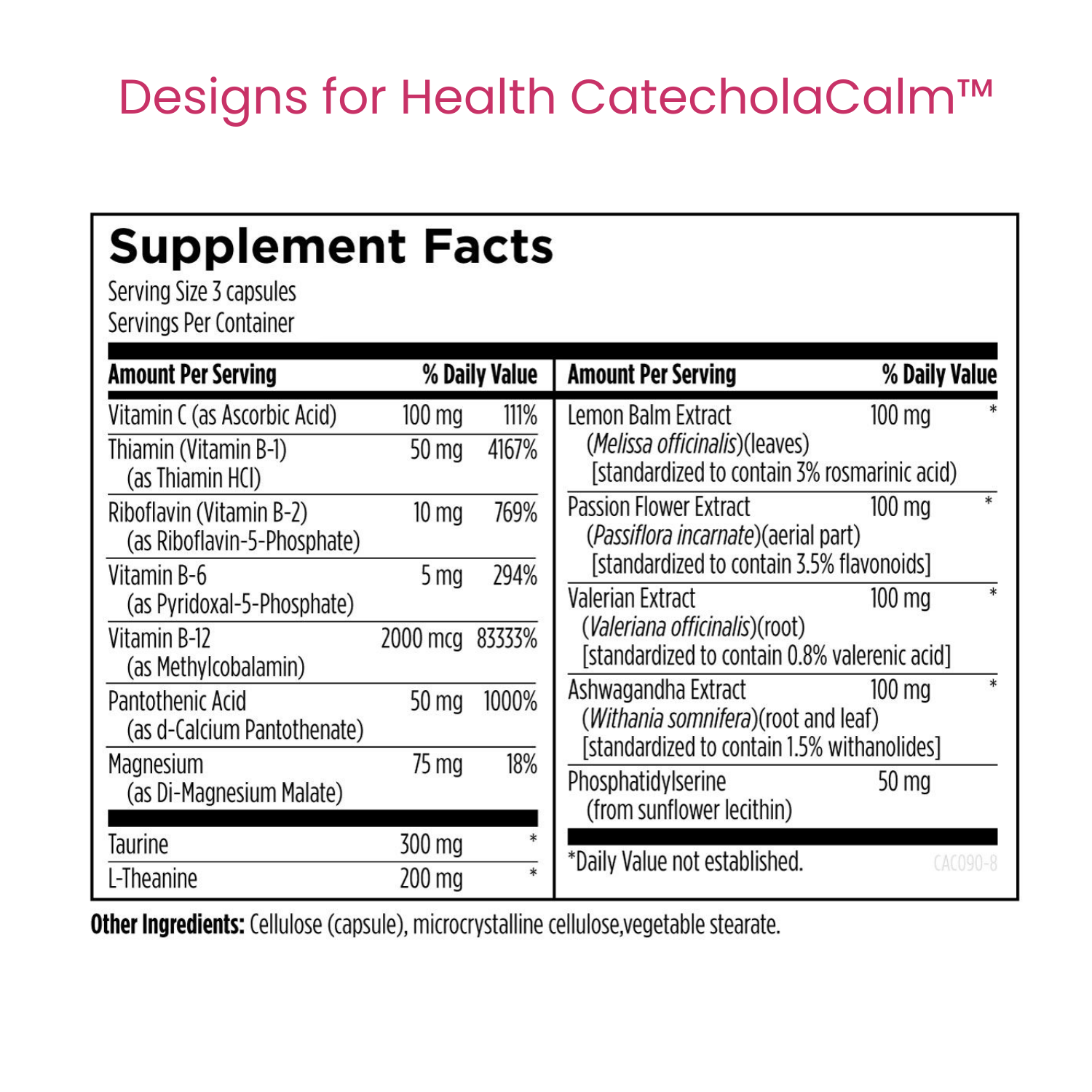 Designs for Health CatecholaCalm™

Supplement Facts
Serving Size 3 capsules
Servings Per Container

| Amount Per Serving | | % Daily Value |
|---|---|---|
| Vitamin C (as Ascorbic Acid) | 100 mg | 111% |
| Thiamin (Vitamin B-1) (as Thiamin HCl) | 50 mg | 4167% |
| Riboflavin (Vitamin B-2) (as Riboflavin-5-Phosphate) | 10 mg | 769% |
| Vitamin B-6 (as Pyridoxal-5-Phosphate) | 5 mg | 294% |
| Vitamin B-12 (as Methylcobalamin) | 2000 mcg | 83333% |
| Pantothenic Acid (as d-Calcium Pantothenate) | 50 mg | 1000% |
| Magnesium (as Di-Magnesium Malate) | 75 mg | 18% |
| Taurine | 300 mg | * |
| L-Theanine | 200 mg | * |

| Amount Per Serving | | % Daily Value |
|---|---|---|
| Lemon Balm Extract (Melissa officinalis)(leaves) [standardized to contain 3% rosmarinic acid) | 100 mg | * |
| Passion Flower Extract (Passiflora incarnate)(aerial part) [standardized to contain 3.5% flavonoids] | 100 mg | * |
| Valerian Extract (Valeriana officinalis)(root) [standardized to contain 0.8% valerenic acid] | 100 mg | * |
| Ashwagandha Extract (Withania somnifera)(root and leaf) [standardized to contain 1.5% withanolides] | 100 mg | * |
| Phosphatidylserine (from sunflower lecithin) | 50 mg | |

*Daily Value not established.

CAC090-8

Other Ingredients: Cellulose (capsule), microcrystalline cellulose,vegetable stearate.